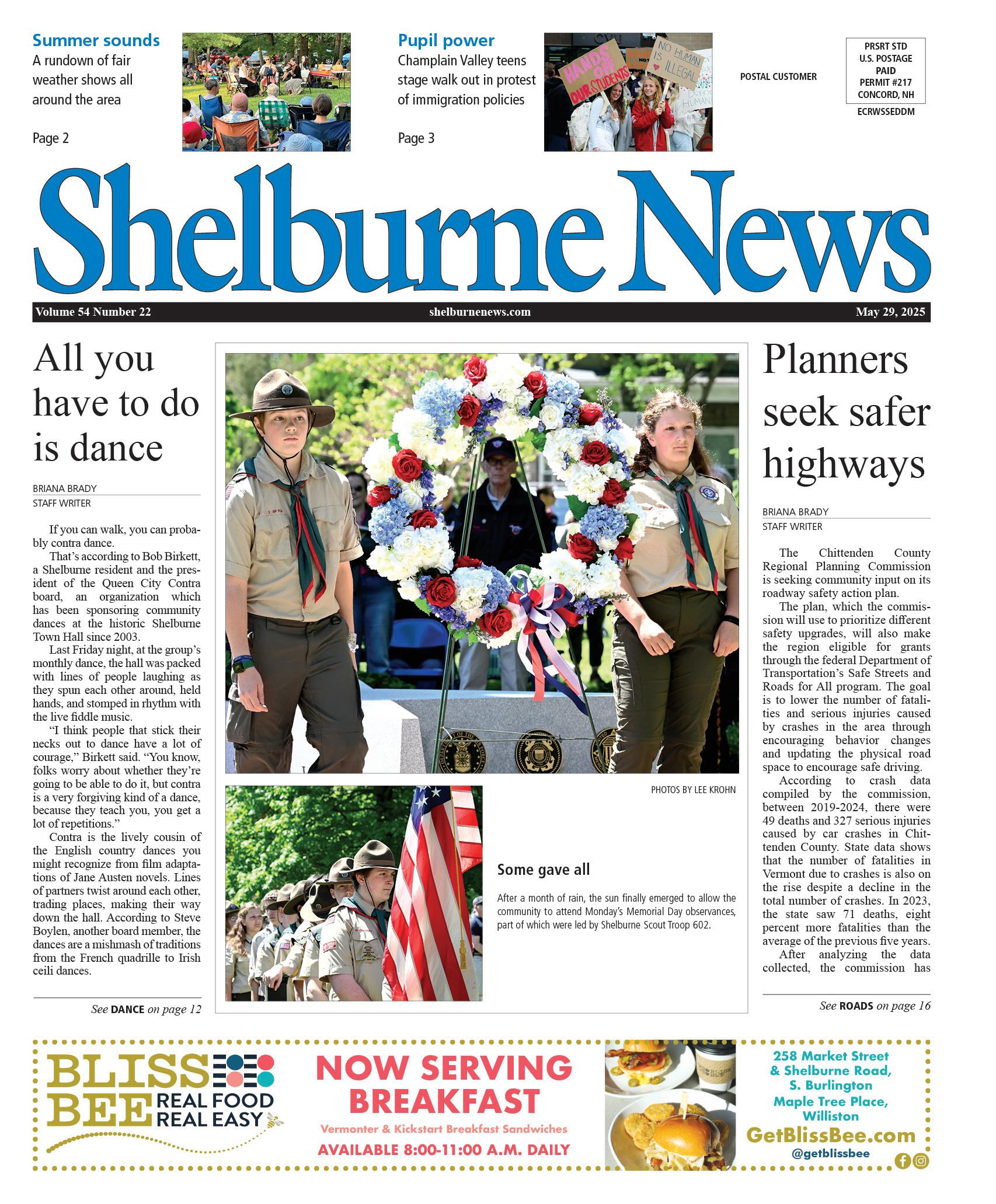 Summer sounds

A rundown of fair weather shows all around the area

Page 2

Pupil power

Champlain Valley teens stage walk out in protest of immigration policies

Page 3

HANDS OFF OUR STUDENTS

NO HUMAN IS ILLEGAL

POSTAL CUSTOMER

PRSRT STD
U.S. POSTAGE
PAID
PERMIT #217
CONCORD, NH

ECRWSSEDDM

Shelburne News

Volume 54 Number 22 shelburnenews.com May 29, 2025

All you have to do is dance

BRIANA BRADY
STAFF WRITER

If you can walk, you can probably contra dance.

That's according to Bob Birkett, a Shelburne resident and the president of the Queen City Contra board, an organization which has been sponsoring community dances at the historic Shelburne Town Hall since 2003.

Last Friday night, at the group's monthly dance, the hall was packed with lines of people laughing as they spun each other around, held hands, and stomped in rhythm with the live fiddle music.

"I think people that stick their necks out to dance have a lot of courage," Birkett said. "You know, folks worry about whether they're going to be able to do it, but contra is a very forgiving kind of a dance, because they teach you, you get a lot of repetitions."

Contra is the lively cousin of the English country dances you might recognize from film adaptations of Jane Austen novels. Lines of partners twist around each other, trading places, making their way down the hall. According to Steve Boylen, another board member, the dances are a mishmash of traditions from the French quadrille to Irish ceili dances.

See DANCE on page 12

PHOTOS BY LEE KROHN

Some gave all

After a month of rain, the sun finally emerged to allow the community to attend Monday's Memorial Day observances, part of which were led by Shelburne Scout Troop 602.

Planners seek safer highways

BRIANA BRADY
STAFF WRITER

The Chittenden County Regional Planning Commission is seeking community input on its roadway safety action plan.

The plan, which the commission will use to prioritize different safety upgrades, will also make the region eligible for grants through the federal Department of Transportation's Safe Streets and Roads for All program. The goal is to lower the number of fatalities and serious injuries caused by crashes in the area through encouraging behavior changes and updating the physical road space to encourage safe driving.

According to crash data compiled by the commission, between 2019-2024, there were 49 deaths and 327 serious injuries caused by car crashes in Chittenden County. State data shows that the number of fatalities in Vermont due to crashes is also on the rise despite a decline in the total number of crashes. In 2023, the state saw 71 deaths, eight percent more fatalities than the average of the previous five years.

After analyzing the data collected, the commission has

See ROADS on page 16

BLISS BEE REAL FOOD REAL EASY

NOW SERVING BREAKFAST

Vermonter & Kickstart Breakfast Sandwiches

AVAILABLE 8:00-11:00 A.M. DAILY

258 Market Street & Shelburne Road, S. Burlington
Maple Tree Place, Williston

GetBlissBee.com
@getblissbee